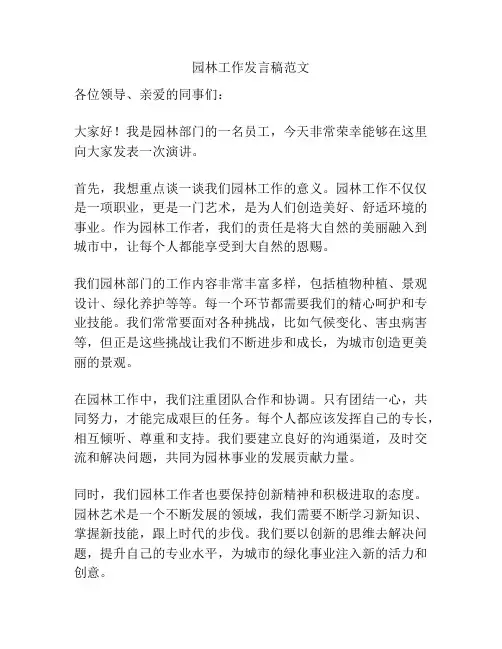 园林工作发言稿范文

各位领导、亲爱的同事们：

大家好！我是园林部门的一名员工，今天非常荣幸能够在这里向大家发表一次演讲。

首先，我想重点谈一谈我们园林工作的意义。园林工作不仅仅是一项职业，更是一门艺术，是为人们创造美好、舒适环境的事业。作为园林工作者，我们的责任是将大自然的美丽融入到城市中，让每个人都能享受到大自然的恩赐。

我们园林部门的工作内容非常丰富多样，包括植物种植、景观设计、绿化养护等等。每一个环节都需要我们的精心呵护和专业技能。我们常常要面对各种挑战，比如气候变化、害虫病害等，但正是这些挑战让我们不断进步和成长，为城市创造更美丽的景观。

在园林工作中，我们注重团队合作和协调。只有团结一心，共同努力，才能完成艰巨的任务。每个人都应该发挥自己的专长，相互倾听、尊重和支持。我们要建立良好的沟通渠道，及时交流和解决问题，共同为园林事业的发展贡献力量。

同时，我们园林工作者也要保持创新精神和积极进取的态度。园林艺术是一个不断发展的领域，我们需要不断学习新知识、掌握新技能，跟上时代的步伐。我们要以创新的思维去解决问题，提升自己的专业水平，为城市的绿化事业注入新的活力和创意。